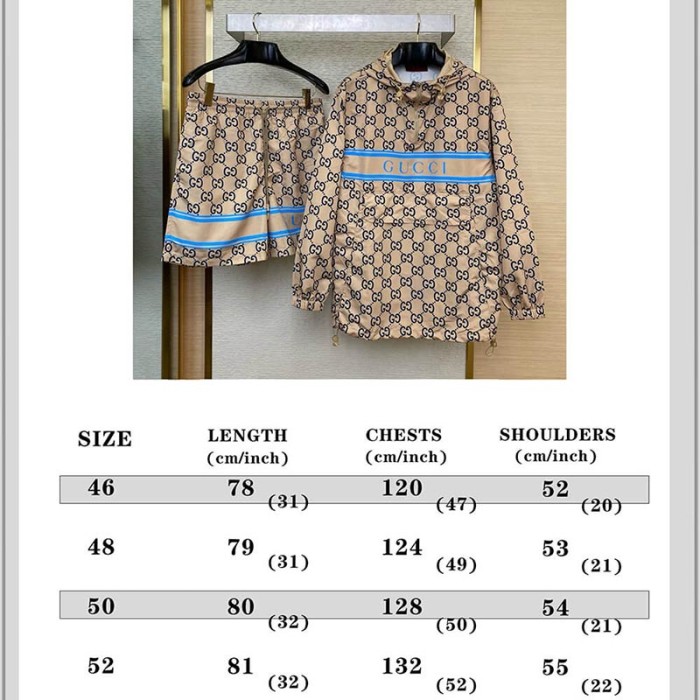 GUCCI

| SIZE | LENGTH (cm/inch) | CHESTS (cm/inch) | SHOULDERS (cm/inch) |
|---|---|---|---|
| 46 | 78 (31) | 120 (47) | 52 (20) |
| 48 | 79 (31) | 124 (49) | 53 (21) |
| 50 | 80 (32) | 128 (50) | 54 (21) |
| 52 | 81 (32) | 132 (52) | 55 (22) |